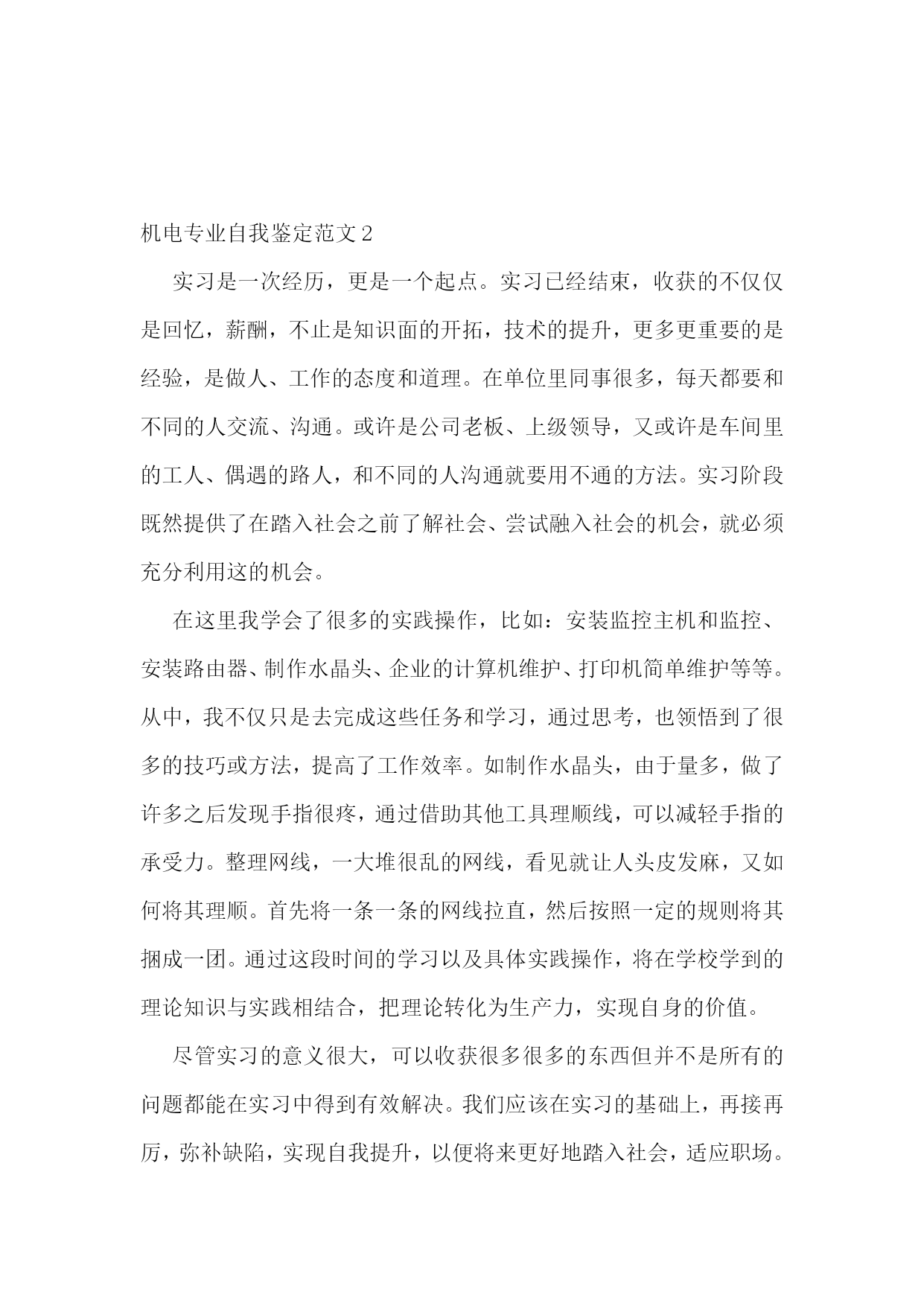 机电专业自我鉴定范文2

实习是一次经历，更是一个起点。实习已经结束，收获的不仅仅是回忆，薪酬，不止是知识面的开拓，技术的提升，更多更重要的是经验，是做人、工作的态度和道理。在单位里同事很多，每天都要和不同的人交流、沟通。或许是公司老板、上级领导，又或许是车间里的工人、偶遇的路人，和不同的人沟通就要用不通的方法。实习阶段既然提供了在踏入社会之前了解社会、尝试融入社会的机会，就必须充分利用这的机会。

在这里我学会了很多的实践操作，比如：安装监控主机和监控、安装路由器、制作水晶头、企业的计算机维护、打印机简单维护等等。从中，我不仅只是去完成这些任务和学习，通过思考，也领悟到了很多的技巧或方法，提高了工作效率。如制作水晶头，由于量多，做了许多之后发现手指很疼，通过借助其他工具理顺线，可以减轻手指的承受力。整理网线，一大堆很乱的网线，看见就让人头皮发麻，又如何将其理顺。首先将一条一条的网线拉直，然后按照一定的规则将其捆成一团。通过这段时间的学习以及具体实践操作，将在学校学到的理论知识与实践相结合，把理论转化为生产力，实现自身的价值。

尽管实习的意义很大，可以收获很多很多的东西但并不是所有的问题都能在实习中得到有效解决。我们应该在实习的基础上，再接再厉，弥补缺陷，实现自我提升，以便将来更好地踏入社会，适应职场。